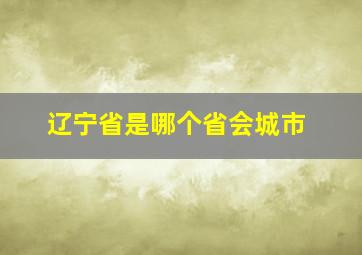 辽宁省是哪个省会城市